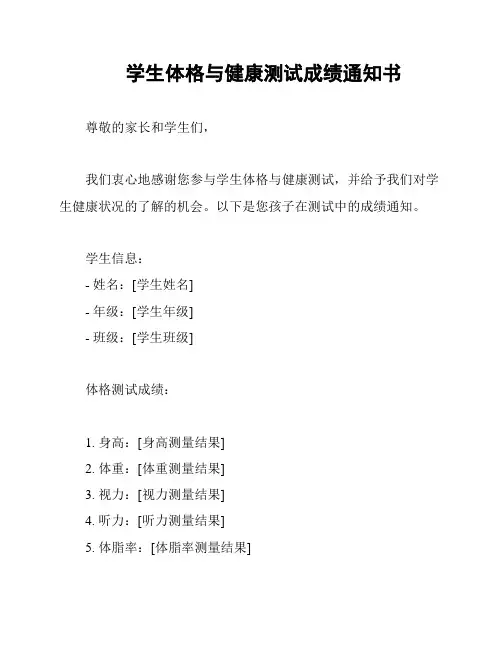 学生体格与健康测试成绩通知书

尊敬的家长和学生们，

我们衷心地感谢您参与学生体格与健康测试，并给予我们对学生健康状况的了解的机会。以下是您孩子在测试中的成绩通知。

学生信息：
- 姓名：[学生姓名]
- 年级：[学生年级]
- 班级：[学生班级]

体格测试成绩：

1. 身高：[身高测量结果]
2. 体重：[体重测量结果]
3. 视力：[视力测量结果]
4. 听力：[听力测量结果]
5. 体脂率：[体脂率测量结果]